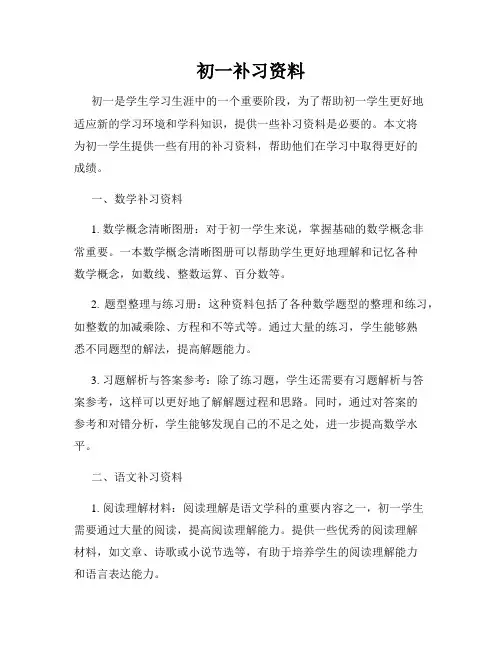 初一补习资料

初一是学生学习生涯中的一个重要阶段，为了帮助初一学生更好地适应新的学习环境和学科知识，提供一些补习资料是必要的。本文将为初一学生提供一些有用的补习资料，帮助他们在学习中取得更好的成绩。

一、数学补习资料

1. 数学概念清晰图册：对于初一学生来说，掌握基础的数学概念非常重要。一本数学概念清晰图册可以帮助学生更好地理解和记忆各种数学概念，如数线、整数运算、百分数等。

2. 题型整理与练习册：这种资料包括了各种数学题型的整理和练习，如整数的加减乘除、方程和不等式等。通过大量的练习，学生能够熟悉不同题型的解法，提高解题能力。

3. 习题解析与答案参考：除了练习题，学生还需要有习题解析与答案参考，这样可以更好地了解解题过程和思路。同时，通过对答案的参考和对错分析，学生能够发现自己的不足之处，进一步提高数学水平。

二、语文补习资料

1. 阅读理解材料：阅读理解是语文学科的重要内容之一，初一学生需要通过大量的阅读，提高阅读理解能力。提供一些优秀的阅读理解材料，如文章、诗歌或小说节选等，有助于培养学生的阅读理解能力和语言表达能力。